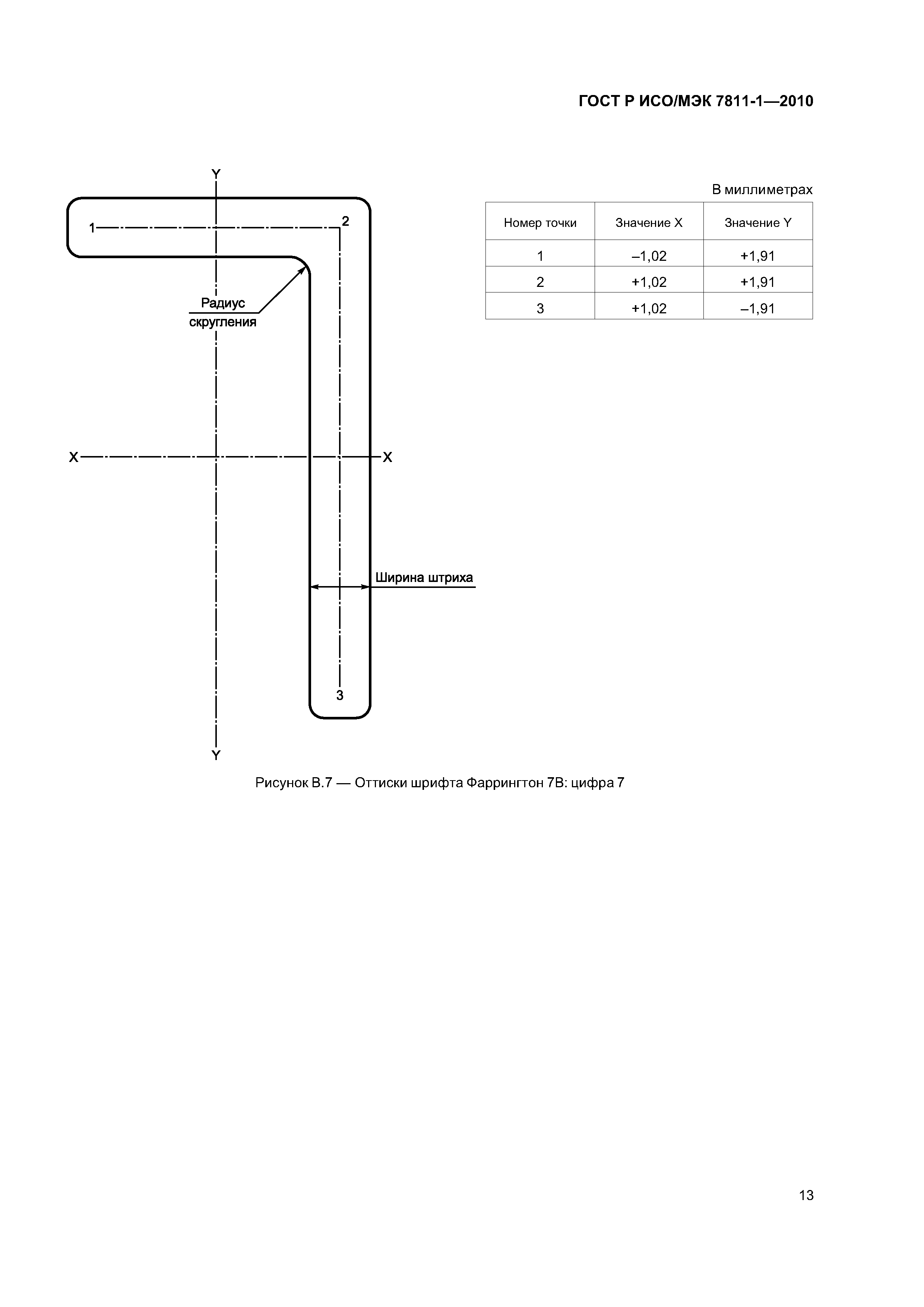 ГОСТ Р ИСО/МЭК 7811-1—2010

Y

1

2

Радиус скругления

X

X

Ширина штриха

3

Y

В миллиметрах

| Номер точки | Значение X | Значение Y |
|---|---|---|
| 1 | –1,02 | +1,91 |
| 2 | +1,02 | +1,91 |
| 3 | +1,02 | –1,91 |

Рисунок В.7 — Оттиски шрифта Фаррингтон 7В: цифра 7

13